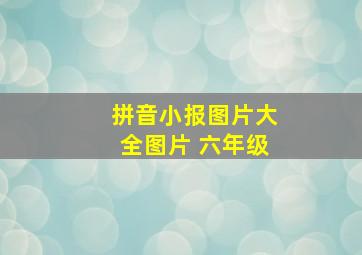 拼音小报图片大全图片 六年级